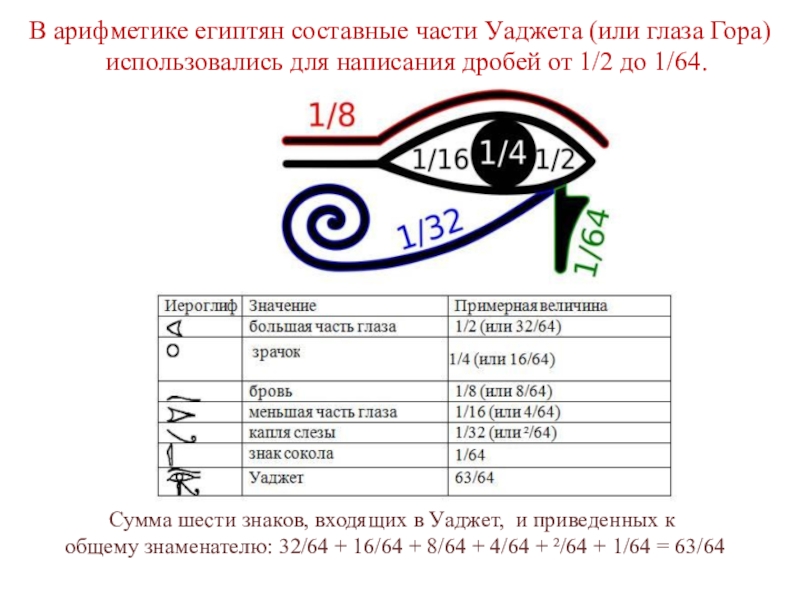 В арифметике египтян составные части Уаджета (или глаза Гора) использовались для написания дробей от 1/2 до 1/64.

1/8

1/16

1/4

1/2

1/32

1/64

| Иероглиф | Значение | Примерная величина |
|---|---|---|
| | большая часть глаза | 1/2 (или 32/64) |
| | зрачок | 1/4 (или 16/64) |
| | бровь | 1/8 (или 8/64) |
| | меньшая часть глаза | 1/16 (или 4/64) |
| | капля слезы | 1/32 (или ²/64) |
| | знак сокола | 1/64 |
| | Уаджет | 63/64 |

Сумма шести знаков, входящих в Уаджет, и приведенных к общему знаменателю: 32/64 + 16/64 + 8/64 + 4/64 + ²/64 + 1/64 = 63/64